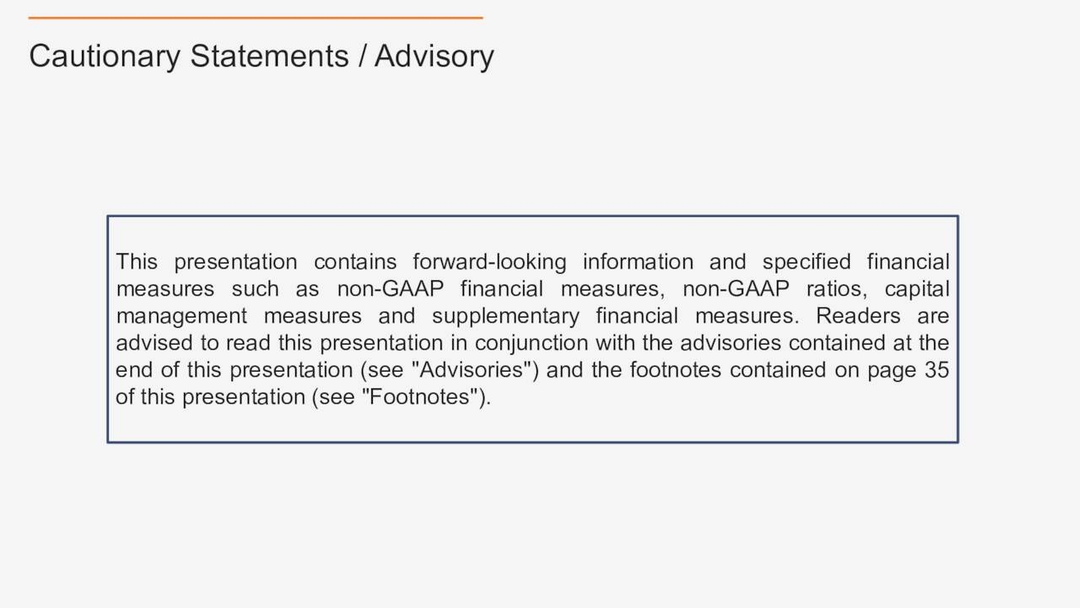 Cautionary Statements / Advisory

This presentation contains forward-looking information and specified financial measures such as non-GAAP financial measures, non-GAAP ratios, capital management measures and supplementary financial measures. Readers are advised to read this presentation in conjunction with the advisories contained at the end of this presentation (see "Advisories") and the footnotes contained on page 35 of this presentation (see "Footnotes").